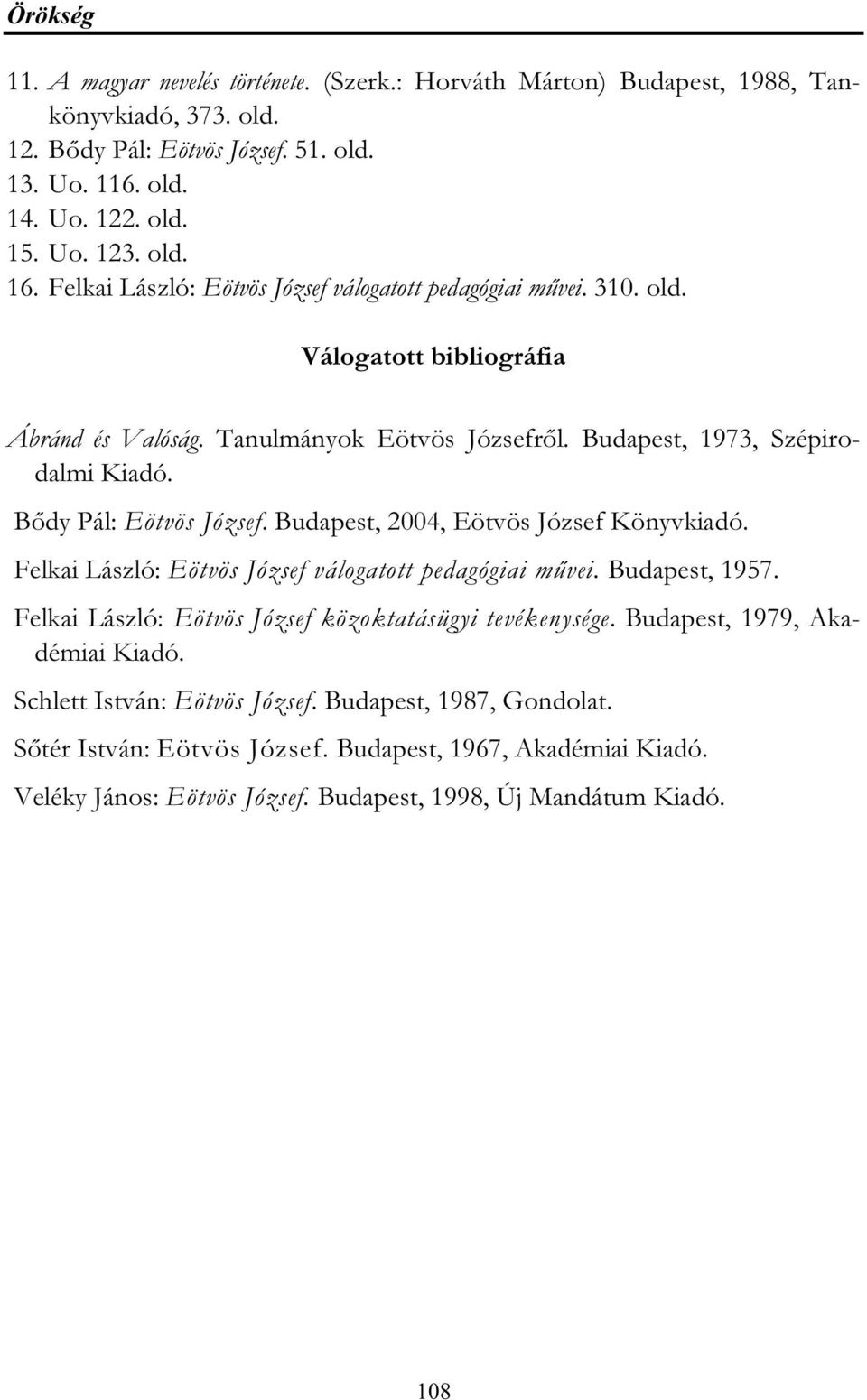 Örökség

11. A magyar nevelés története. (Szerk.: Horváth Márton) Budapest, 1988, Tankönyvkiadó, 373. old.
12. Bődy Pál: Eötvös József. 51. old.
13. Uo. 116. old.
14. Uo. 122. old.
15. Uo. 123. old.
16. Felkai László: Eötvös József válogatott pedagógiai művei. 310. old.

Válogatott bibliográfia

Ábránd és Valóság. Tanulmányok Eötvös Józsefről. Budapest, 1973, Szépirodalmi Kiadó.

Bődy Pál: Eötvös József. Budapest, 2004, Eötvös József Könyvkiadó.

Felkai László: Eötvös József válogatott pedagógiai művei. Budapest, 1957.

Felkai László: Eötvös József közoktatásügyi tevékenysége. Budapest, 1979, Akadémiai Kiadó.

Schlett István: Eötvös József. Budapest, 1987, Gondolat.

Sőtér István: Eötvös József. Budapest, 1967, Akadémiai Kiadó.

Veléky János: Eötvös József. Budapest, 1998, Új Mandátum Kiadó.

108